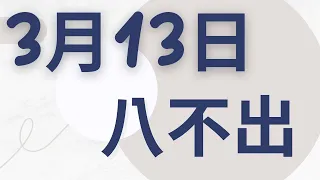 3月13日
八不出